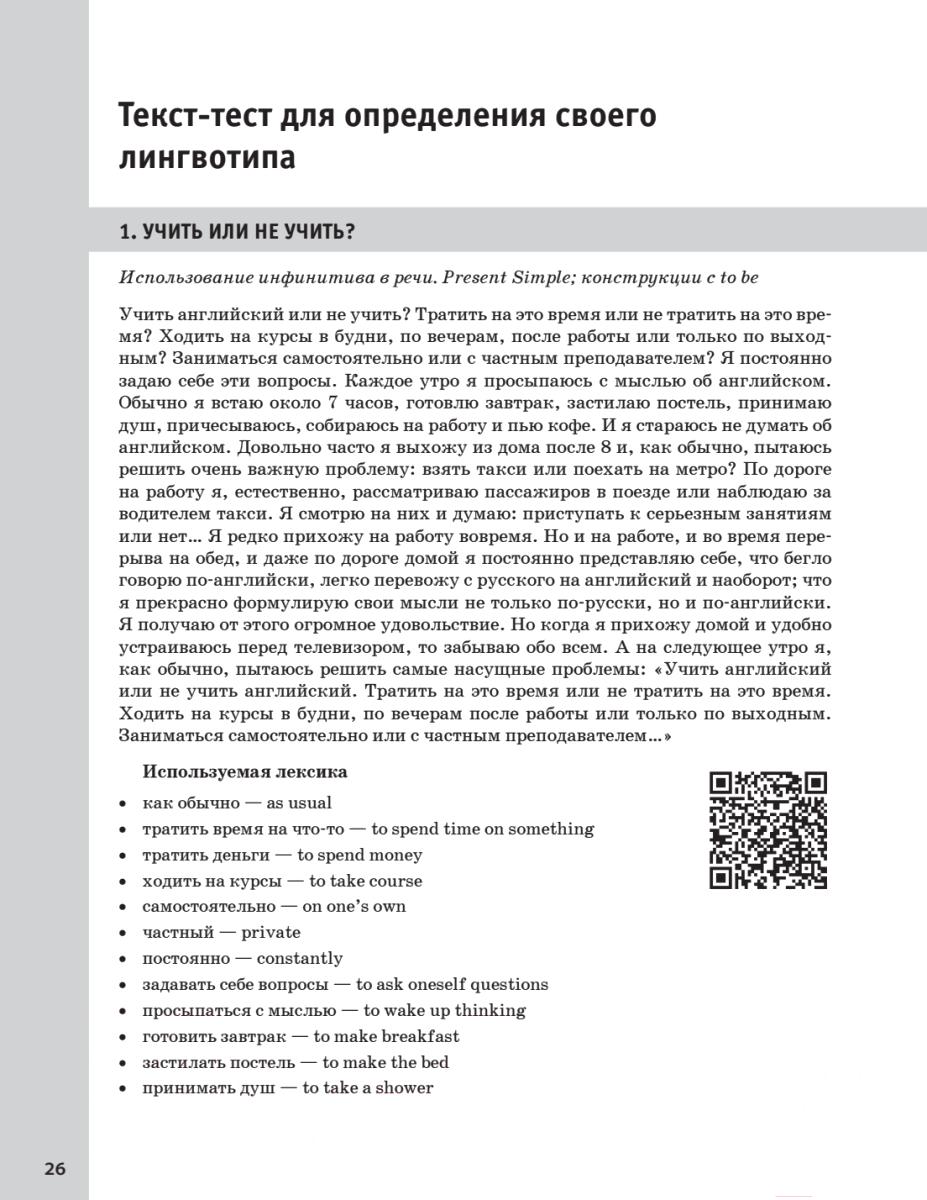 Текст-тест для определения своего лингвотипа

1. УЧИТЬ ИЛИ НЕ УЧИТЬ?

Использование инфинитива в речи. Present Simple; конструкции с to be

Учить английский или не учить? Тратить на это время или не тратить на это время? Ходить на курсы в будни, по вечерам, после работы или только по выходным? Заниматься самостоятельно или с частным преподавателем? Я постоянно задаю себе эти вопросы. Каждое утро я просыпаюсь с мыслью об английском. Обычно я встаю около 7 часов, готовлю завтрак, застилаю постель, принимаю душ, причесываюсь, собираюсь на работу и пью кофе. И я стараюсь не думать об английском. Довольно часто я выхожу из дома после 8 и, как обычно, пытаюсь решить очень важную проблему: взять такси или поехать на метро? По дороге на работу я, естественно, рассматриваю пассажиров в поезде или наблюдаю за водителем такси. Я смотрю на них и думаю: приступать к серьезным занятиям или нет… Я редко прихожу на работу вовремя. Но и на работе, и во время перерыва на обед, и даже по дороге домой я постоянно представляю себе, что бегло говорю по-английски, легко перевожу с русского на английский и наоборот; что я прекрасно формулирую свои мысли не только по-русски, но и по-английски. Я получаю от этого огромное удовольствие. Но когда я прихожу домой и удобно устраиваюсь перед телевизором, то забываю обо всем. А на следующее утро я, как обычно, пытаюсь решить самые насущные проблемы: «Учить английский или не учить английский. Тратить на это время или не тратить на это время. Ходить на курсы в будни, по вечерам после работы или только по выходным. Заниматься самостоятельно или с частным преподавателем…»

Используемая лексика
• как обычно — as usual
• тратить время на что-то — to spend time on something
• тратить деньги — to spend money
• ходить на курсы — to take course
• самостоятельно — on one's own
• частный — private
• постоянно — constantly
• задавать себе вопросы — to ask oneself questions
• просыпаться с мыслью — to wake up thinking
• готовить завтрак — to make breakfast
• застилать постель — to make the bed
• принимать душ — to take a shower

26